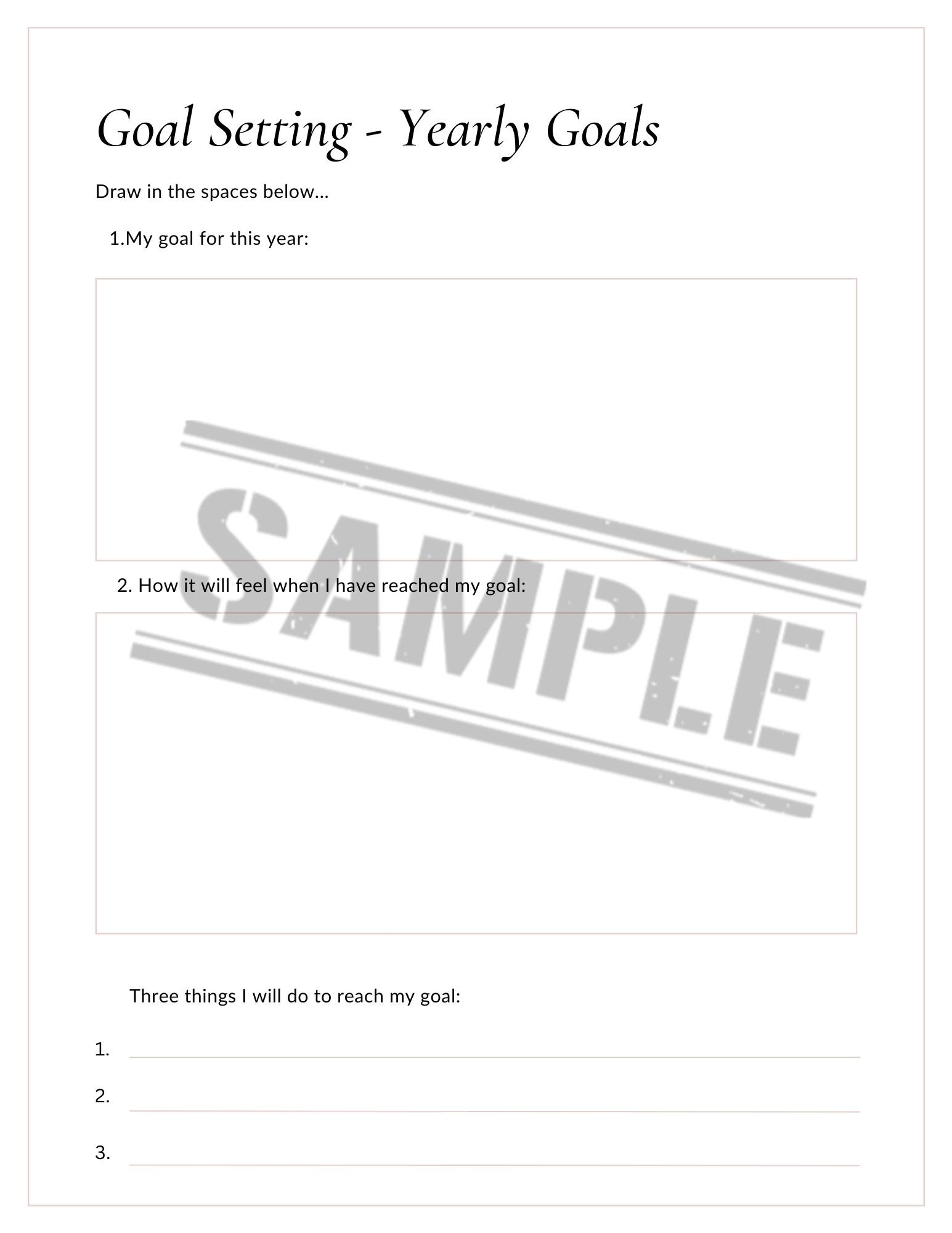 Goal Setting - Yearly Goals

Draw in the spaces below...

1.My goal for this year:

SAMPLE

2. How it will feel when I have reached my goal:

Three things I will do to reach my goal:

1.

2.

3.